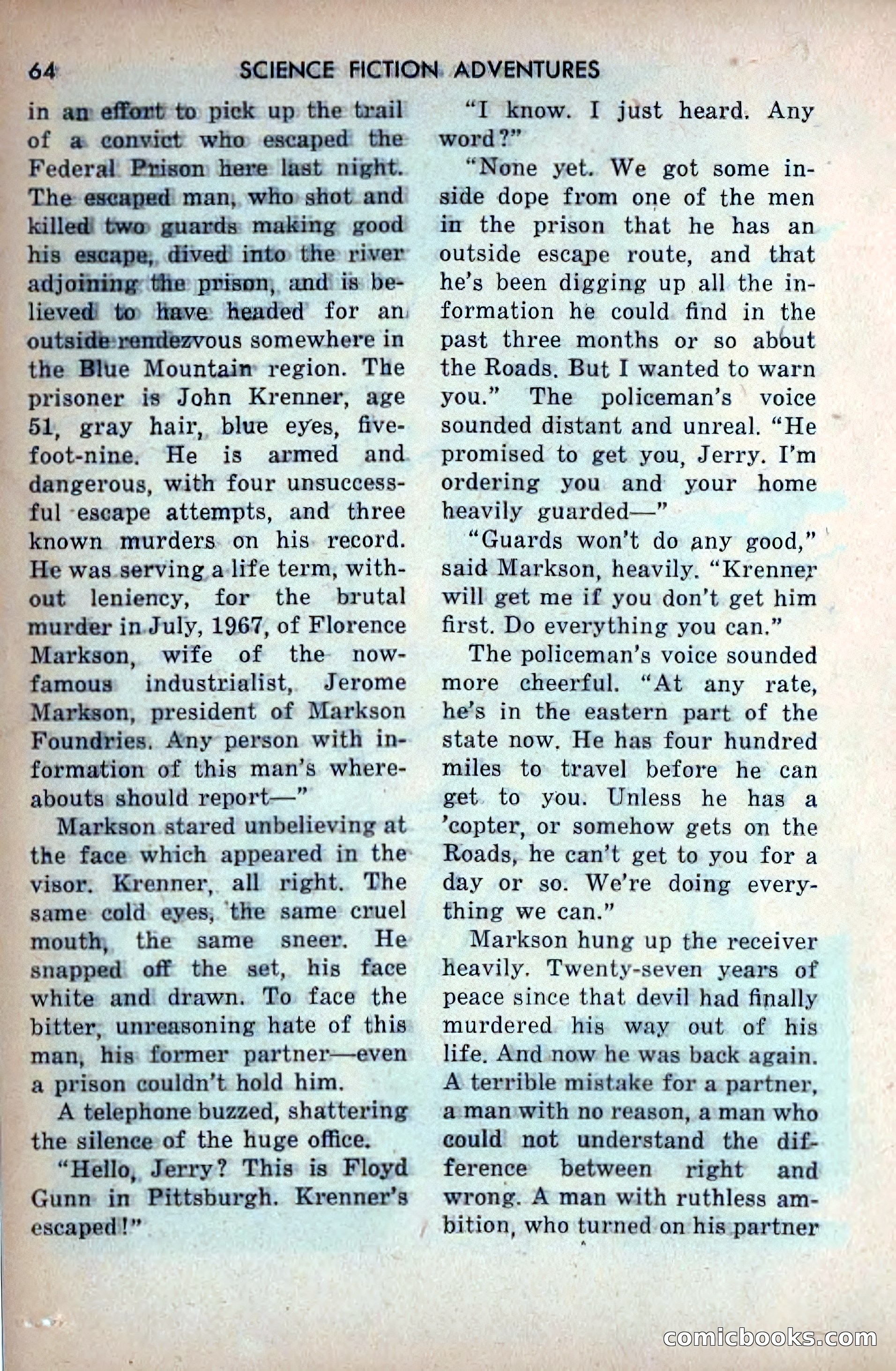 64 SCIENCE FICTION ADVENTURES

in an effort to pick up the trail of a convict who escaped the Federal Prison here last night. The escaped man, who shot and killed two guards making good his escape, dived into the river adjoining the prison, and is believed to have headed for an outside rendezvous somewhere in the Blue Mountain region. The prisoner is John Krenner, age 51, gray hair, blue eyes, five-foot-nine. He is armed and dangerous, with four unsuccessful escape attempts, and three known murders on his record. He was serving a life term, without leniency, for the brutal murder in July, 1967, of Florence Markson, wife of the now-famous industrialist, Jerome Markson, president of Markson Foundries. Any person with information of this man's whereabouts should report—"

Markson stared unbelieving at the face which appeared in the visor. Krenner, all right. The same cold eyes, the same cruel mouth, the same sneer. He snapped off the set, his face white and drawn. To face the bitter, unreasoning hate of this man, his former partner—even a prison couldn't hold him.

A telephone buzzed, shattering the silence of the huge office.

"Hello, Jerry? This is Floyd Gunn in Pittsburgh. Krenner's escaped!"

"I know. I just heard. Any word?"

"None yet. We got some inside dope from one of the men in the prison that he has an outside escape route, and that he's been digging up all the information he could find in the past three months or so about the Roads. But I wanted to warn you." The policeman's voice sounded distant and unreal. "He promised to get you, Jerry. I'm ordering you and your home heavily guarded—"

"Guards won't do any good," said Markson, heavily. "Krenner will get me if you don't get him first. Do everything you can."

The policeman's voice sounded more cheerful. "At any rate, he's in the eastern part of the state now. He has four hundred miles to travel before he can get to you. Unless he has a 'copter, or somehow gets on the Roads, he can't get to you for a day or so. We're doing everything we can."

Markson hung up the receiver heavily. Twenty-seven years of peace since that devil had finally murdered his way out of his life. And now he was back again. A terrible mistake for a partner, a man with no reason, a man who could not understand the difference between right and wrong. A man with ruthless ambition, who turned on his partner

comicbooks.com